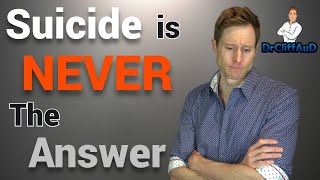 Suicide is
NEVER
The
Answer

DrCliffAuD